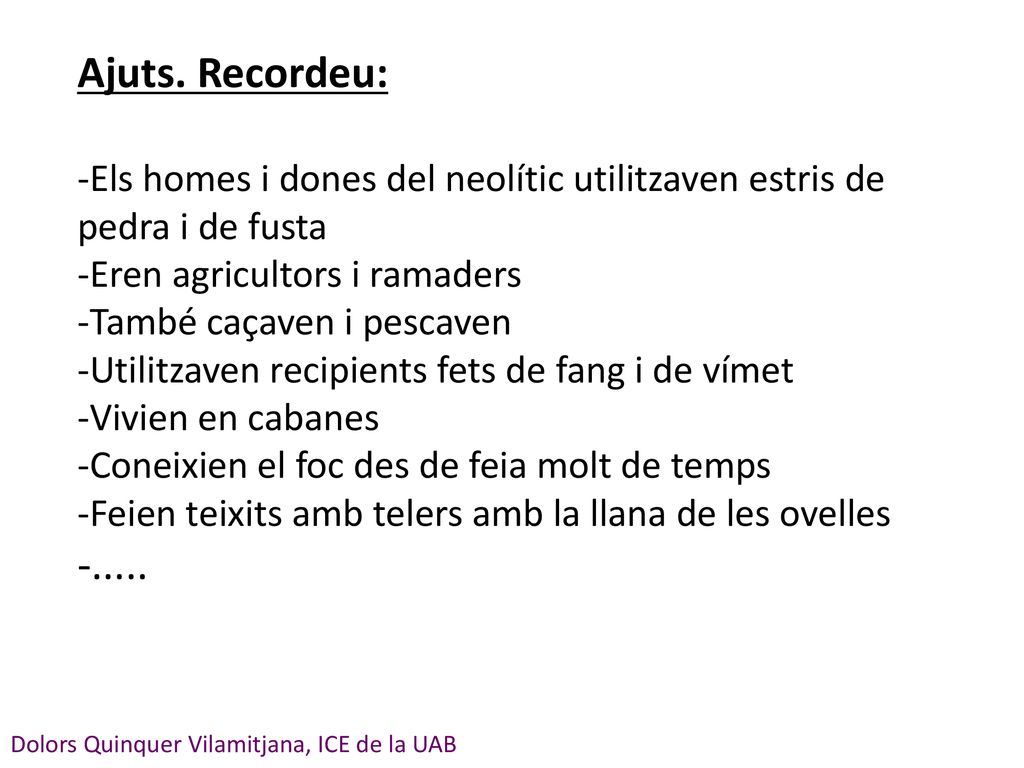 Ajuts. Recordeu:

-Els homes i dones del neolític utilitzaven estris de pedra i de fusta
-Eren agricultors i ramaders
-També caçaven i pescaven
-Utilitzaven recipients fets de fang i de vímet
-Vivien en cabanes
-Coneixien el foc des de feia molt de temps
-Feien teixits amb telers amb la llana de les ovelles
-.....

Dolors Quinquer Vilamitjana, ICE de la UAB